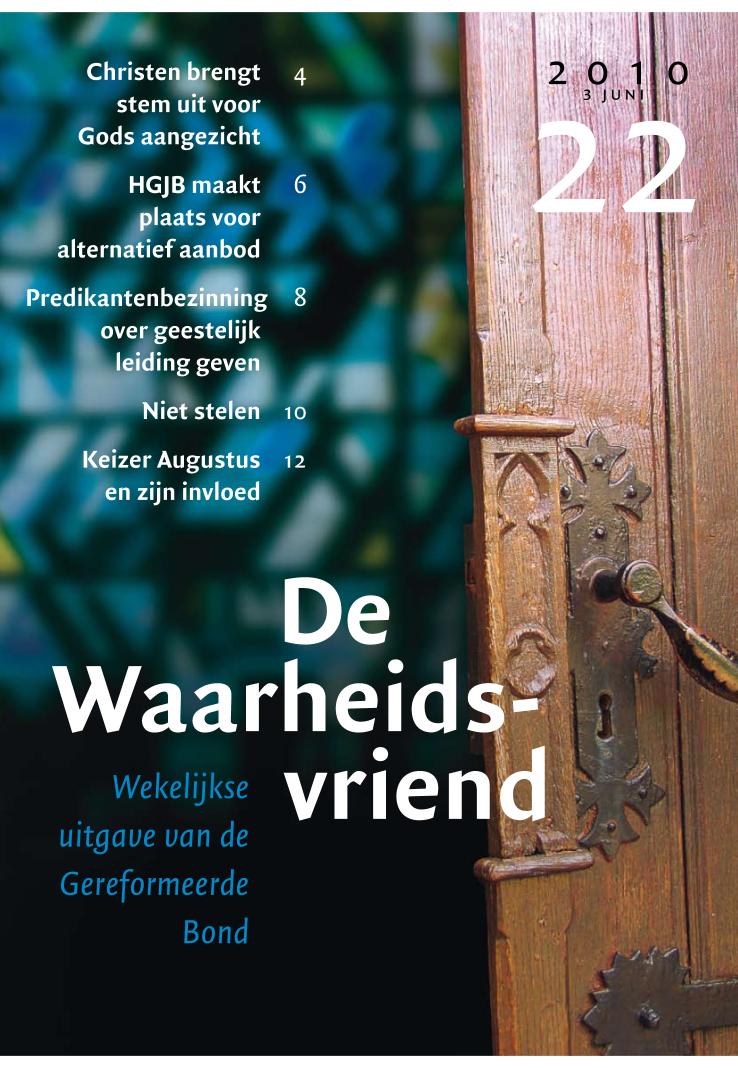 Christen brengt stem uit voor Gods aangezicht 4

HGJB maakt plaats voor alternatief aanbod 6

Predikantenbezinning over geestelijk leiding geven 8

Niet stelen 10

Keizer Augustus en zijn invloed 12

2010
3 JUNI
22

De
Waarheidsvriend

Wekelijkse uitgave van de Gereformeerde Bond